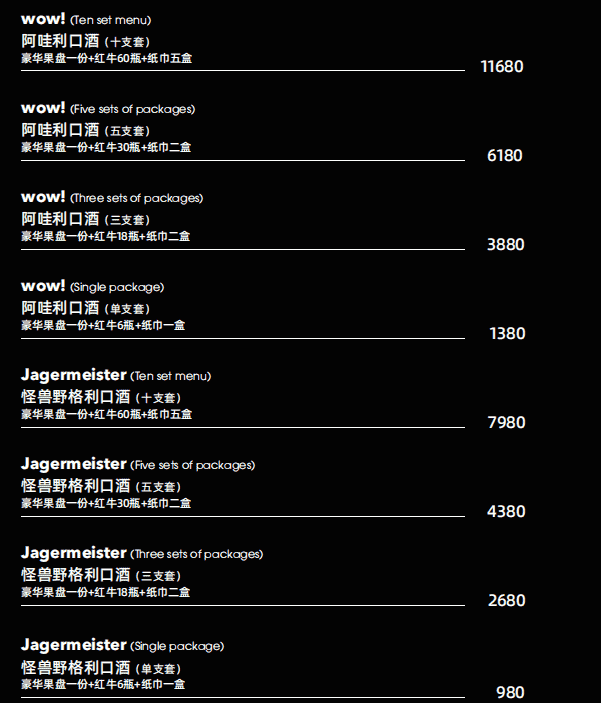 wow! (Ten set menu)
阿哇利口酒（十支套）
豪华果盘一份+红牛60瓶+纸巾五盒
11680

wow! (Five sets of packages)
阿哇利口酒（五支套）
豪华果盘一份+红牛30瓶+纸巾二盒
6180

wow! (Three sets of packages)
阿哇利口酒（三支套）
豪华果盘一份+红牛18瓶+纸巾二盒
3880

wow! (Single package)
阿哇利口酒（单支套）
豪华果盘一份+红牛6瓶+纸巾一盒
1380

Jagermeister (Ten set menu)
怪兽野格利口酒（十支套）
豪华果盘一份+红牛60瓶+纸巾五盒
7980

Jagermeister (Five sets of packages)
怪兽野格利口酒（五支套）
豪华果盘一份+红牛30瓶+纸巾二盒
4380

Jagermeister (Three sets of packages)
怪兽野格利口酒（三支套）
豪华果盘一份+红牛18瓶+纸巾二盒
2680

Jagermeister (Single package)
怪兽野格利口酒（单支套）
豪华果盘一份+红牛6瓶+纸巾一盒
980